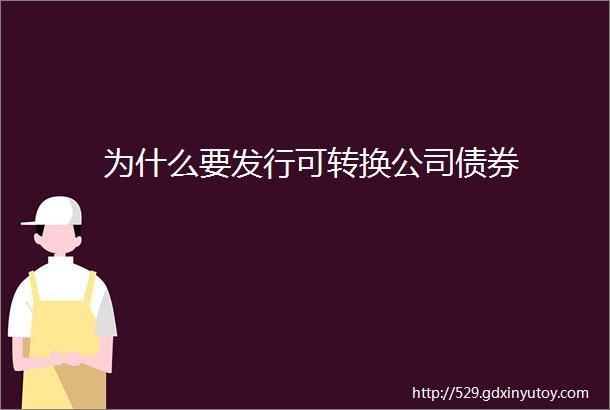 为什么要发行可转换公司债券

http://529.gdxinyutoy.com